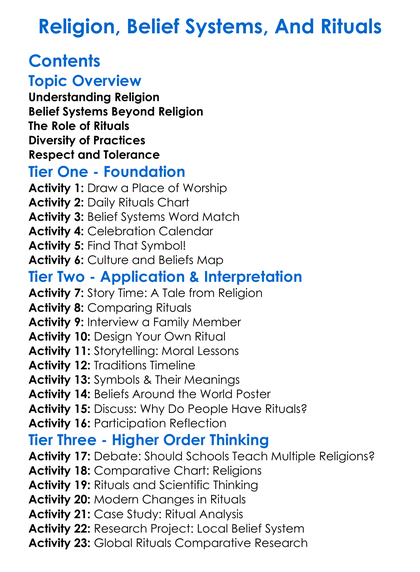 Religion, Belief Systems, And Rituals

Contents

Topic Overview

Understanding Religion
Belief Systems Beyond Religion
The Role of Rituals
Diversity of Practices
Respect and Tolerance

Tier One - Foundation

Activity 1: Draw a Place of Worship
Activity 2: Daily Rituals Chart
Activity 3: Belief Systems Word Match
Activity 4: Celebration Calendar
Activity 5: Find That Symbol!
Activity 6: Culture and Beliefs Map

Tier Two - Application & Interpretation

Activity 7: Story Time: A Tale from Religion
Activity 8: Comparing Rituals
Activity 9: Interview a Family Member
Activity 10: Design Your Own Ritual
Activity 11: Storytelling: Moral Lessons
Activity 12: Traditions Timeline
Activity 13: Symbols & Their Meanings
Activity 14: Beliefs Around the World Poster
Activity 15: Discuss: Why Do People Have Rituals?
Activity 16: Participation Reflection

Tier Three - Higher Order Thinking

Activity 17: Debate: Should Schools Teach Multiple Religions?
Activity 18: Comparative Chart: Religions
Activity 19: Rituals and Scientific Thinking
Activity 20: Modern Changes in Rituals
Activity 21: Case Study: Ritual Analysis
Activity 22: Research Project: Local Belief System
Activity 23: Global Rituals Comparative Research